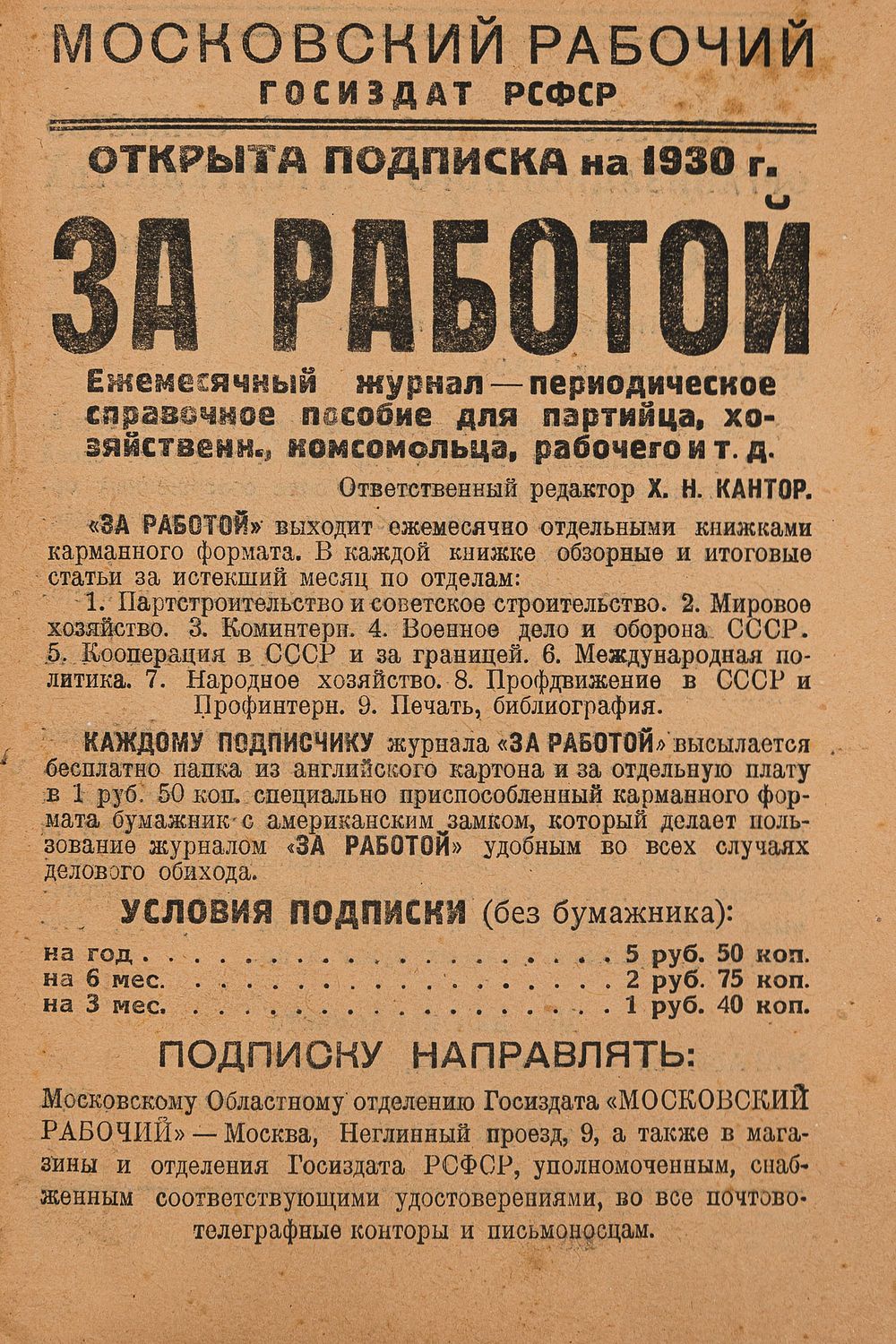 МОСКОВСКИЙ РАБОЧИЙ
ГОСИЗДАТ РСФСР

ОТКРЫТА ПОДПИСКА на 1930 г.

ЗА РАБОТОЙ

Ежемесячный журнал — периодическое справочное пособие для партийца, хозяйственн., комсомольца, рабочего и т. д.

Ответственный редактор Х. Н. КАНТОР.

«ЗА РАБОТОЙ» выходит ежемесячно отдельными книжками карманного формата. В каждой книжке обзорные и итоговые статьи за истекший месяц по отделам:

1. Партстроительство и советское строительство. 2. Мировое хозяйство. 3. Коминтерн. 4. Военное дело и оборона СССР. 5. Кооперация в СССР и за границей. 6. Международная политика. 7. Народное хозяйство. 8. Профдвижение в СССР и Профинтерн. 9. Печать, библиография.

КАЖДОМУ ПОДПИСЧИКУ журнала «ЗА РАБОТОЙ» высылается бесплатно папка из английского картона и за отдельную плату в 1 руб. 50 коп. специально приспособленный карманного формата бумажник с американским замком, который делает пользование журналом «ЗА РАБОТОЙ» удобным во всех случаях делового обихода.

УСЛОВИЯ ПОДПИСКИ (без бумажника):

на год . . . . . . . . . . . . . . . . . . . . 5 руб. 50 коп.
на 6 мес. . . . . . . . . . . . . . . . . . . 2 руб. 75 коп.
на 3 мес. . . . . . . . . . . . . . . . . . . 1 руб. 40 коп.

ПОДПИСКУ НАПРАВЛЯТЬ:

Московскому Областному отделению Госиздата «МОСКОВСКИЙ РАБОЧИЙ» — Москва, Неглинный проезд, 9, а также в магазины и отделения Госиздата РСФСР, уполномоченным, снабженным соответствующими удостоверениями, во все почтово-телеграфные конторы и письмоносцам.